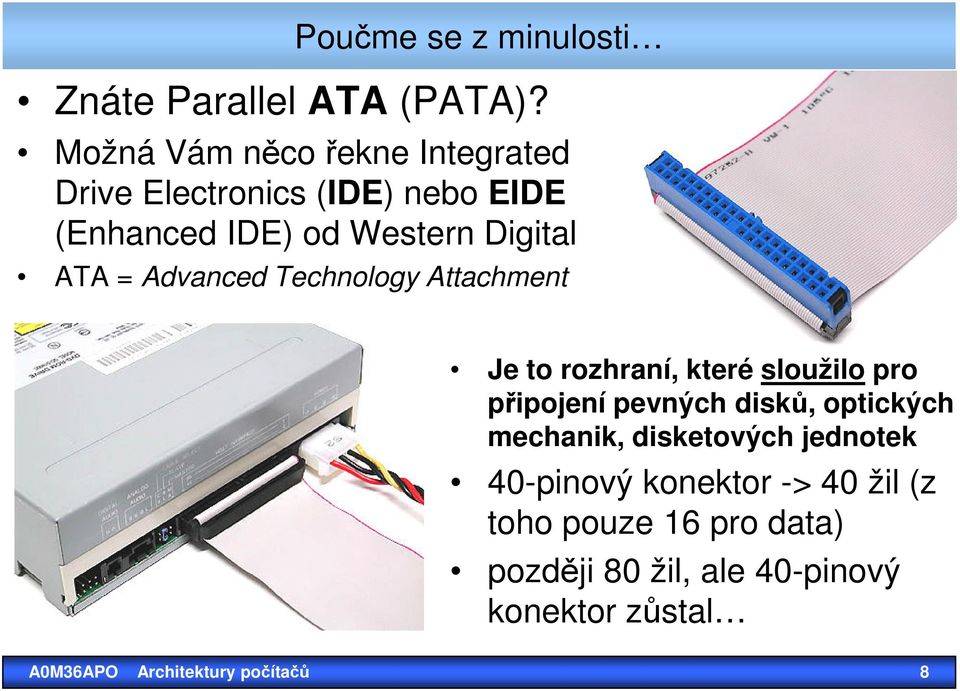 Poučme se z minulosti…

• Znáte Parallel ATA (PATA)?
• Možná Vám něco řekne Integrated Drive Electronics (IDE) nebo EIDE (Enhanced IDE) od Western Digital
• ATA = Advanced Technology Attachment

• Je to rozhraní, které sloužilo pro připojení pevných disků, optických mechanik, disketových jednotek
• 40-pinový konektor -> 40 žil (z toho pouze 16 pro data)
• později 80 žil, ale 40-pinový konektor zůstal…

A0M36APO Architektury počítačů 8